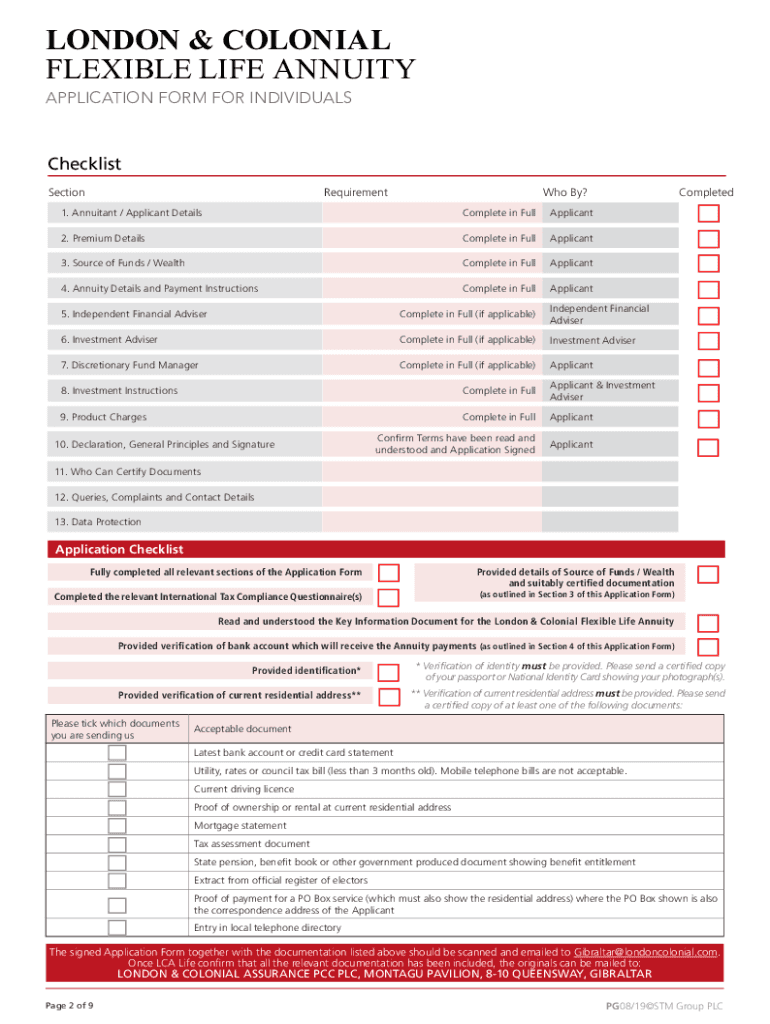 LONDON & COLONIAL
FLEXIBLE LIFE ANNUITY
APPLICATION FORM FOR INDIVIDUALS

Checklist

| Section | Requirement | Who By? | Completed |
|---|---|---|---|
| 1. Annuitant / Applicant Details | Complete in Full | Applicant | |
| 2. Premium Details | Complete in Full | Applicant | |
| 3. Source of Funds / Wealth | Complete in Full | Applicant | |
| 4. Annuity Details and Payment Instructions | Complete in Full | Applicant | |
| 5. Independent Financial Adviser | Complete in Full (if applicable) | Independent Financial Adviser | |
| 6. Investment Adviser | Complete in Full (if applicable) | Investment Adviser | |
| 7. Discretionary Fund Manager | Complete in Full (if applicable) | Applicant | |
| 8. Investment Instructions | Complete in Full | Applicant & Investment Adviser | |
| 9. Product Charges | Complete in Full | Applicant | |
| 10. Declaration, General Principles and Signature | Confirm Terms have been read and understood and Application Signed | Applicant | |
| 11. Who Can Certify Documents | | | |
| 12. Queries, Complaints and Contact Details | | | |
| 13. Data Protection | | | |

Application Checklist

Fully completed all relevant sections of the Application Form

Completed the relevant International Tax Compliance Questionnaire(s)

Provided details of Source of Funds / Wealth and suitably certified documentation (as outlined in Section 3 of this Application Form)

Read and understood the Key Information Document for the London & Colonial Flexible Life Annuity

Provided verification of bank account which will receive the Annuity payments (as outlined in Section 4 of this Application Form)

Provided identification*

* Verification of identity must be provided. Please send a certified copy of your passport or National Identity Card showing your photograph(s).

Provided verification of current residential address**

** Verification of current residential address must be provided. Please send a certified copy of at least one of the following documents:

| Please tick which documents you are sending us | Acceptable document |
|---|---|
| | Latest bank account or credit card statement |
| | Utility, rates or council tax bill (less than 3 months old). Mobile telephone bills are not acceptable. |
| | Current driving licence |
| | Proof of ownership or rental at current residential address |
| | Mortgage statement |
| | Tax assessment document |
| | State pension, benefit book or other government produced document showing benefit entitlement |
| | Extract from official register of electors |
| | Proof of payment for a PO Box service (which must also show the residential address) where the PO Box shown is also the correspondence address of the Applicant |
| | Entry in local telephone directory |

The signed Application Form together with the documentation listed above should be scanned and emailed to Gibraltar@londoncolonial.com. Once LCA Life confirm that all the relevant documentation has been included, the originals can be mailed to:
LONDON & COLONIAL ASSURANCE PCC PLC, MONTAGU PAVILION, 8-10 QUEENSWAY, GIBRALTAR

Page 2 of 9

PG08/19©STM Group PLC